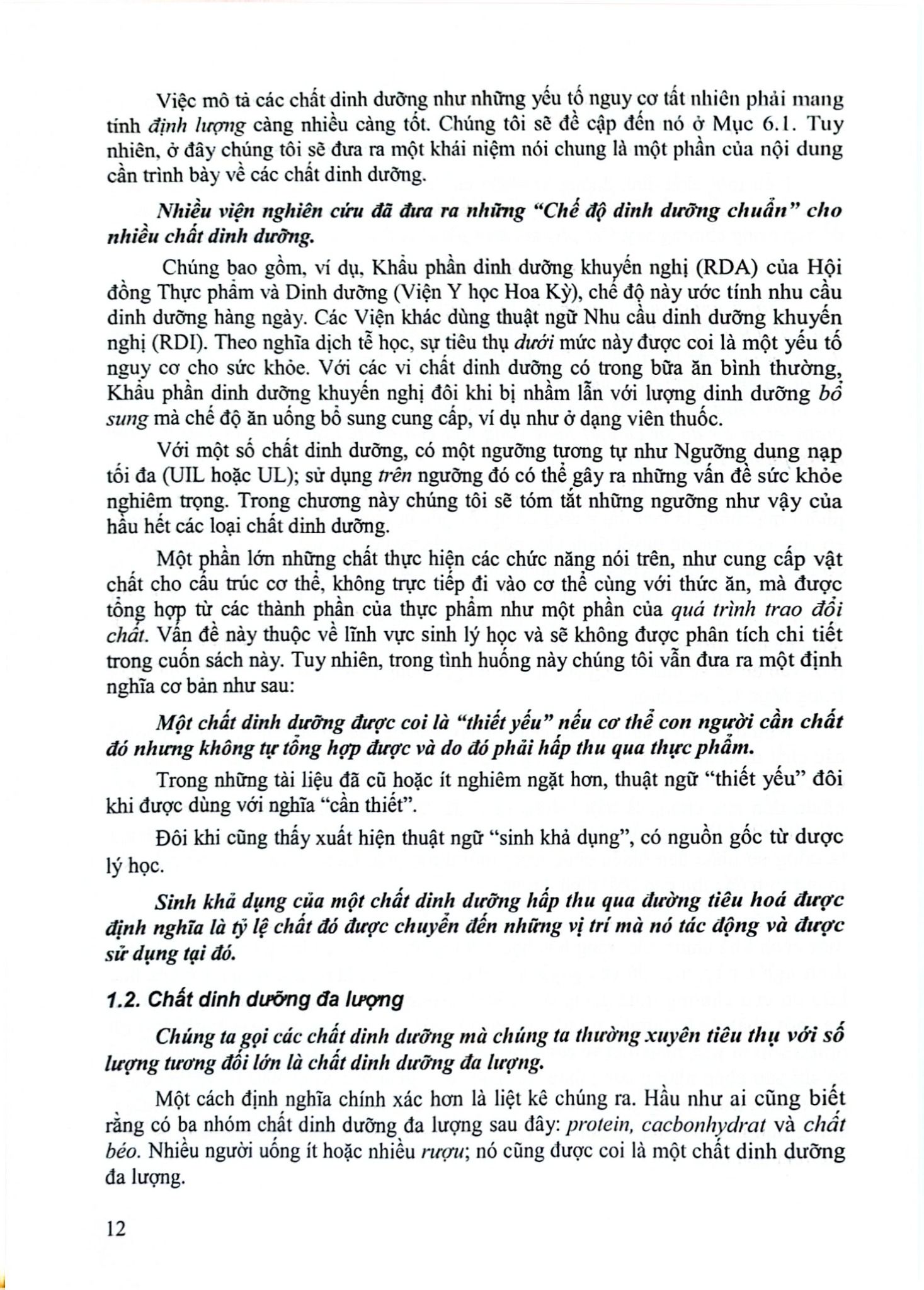 Việc mô tả các chất dinh dưỡng như những yếu tố nguy cơ tất nhiên phải mang tính định lượng càng nhiều càng tốt. Chúng tôi sẽ đề cập đến nó ở Mục 6.1. Tuy nhiên, ở đây chúng tôi sẽ đưa ra một khái niệm nói chung là một phần của nội dung cần trình bày về các chất dinh dưỡng.

Nhiều viện nghiên cứu đã đưa ra những "Chế độ dinh dưỡng chuẩn" cho nhiều chất dinh dưỡng.

Chúng bao gồm, ví dụ, Khẩu phần dinh dưỡng khuyến nghị (RDA) của Hội đồng Thực phẩm và Dinh dưỡng (Viện Y học Hoa Kỳ), chế độ này ước tính nhu cầu dinh dưỡng hàng ngày. Các Viện khác dùng thuật ngữ Nhu cầu dinh dưỡng khuyến nghị (RDI). Theo nghĩa dịch tễ học, sự tiêu thụ dưới mức này được coi là một yếu tố nguy cơ cho sức khỏe. Với các vi chất dinh dưỡng có trong bữa ăn bình thường, Khẩu phần dinh dưỡng khuyến nghị đôi khi bị nhầm lẫn với lượng dinh dưỡng bổ sung mà chế độ ăn uống bổ sung cung cấp, ví dụ như ở dạng viên thuốc.

Với một số chất dinh dưỡng, có một ngưỡng tương tự như Ngưỡng dung nạp tối đa (UIL hoặc UL); sử dụng trên ngưỡng đó có thể gây ra những vấn đề sức khỏe nghiêm trọng. Trong chương này chúng tôi sẽ tóm tắt những ngưỡng như vậy của hầu hết các loại chất dinh dưỡng.

Một phần lớn những chất thực hiện các chức năng nói trên, như cung cấp vật chất cho cấu trúc cơ thể, không trực tiếp đi vào cơ thể cùng với thức ăn, mà được tổng hợp từ các thành phần của thực phẩm như một phần của quá trình trao đổi chất. Vấn đề này thuộc về lĩnh vực sinh lý học và sẽ không được phân tích chi tiết trong cuốn sách này. Tuy nhiên, trong tình huống này chúng tôi vẫn đưa ra một định nghĩa cơ bản như sau:

Một chất dinh dưỡng được coi là "thiết yếu" nếu cơ thể con người cần chất đó nhưng không tự tổng hợp được và do đó phải hấp thu qua thực phẩm.

Trong những tài liệu đã cũ hoặc ít nghiêm ngặt hơn, thuật ngữ "thiết yếu" đôi khi được dùng với nghĩa "cần thiết".

Đôi khi cũng thấy xuất hiện thuật ngữ "sinh khả dụng", có nguồn gốc từ dược lý học.

Sinh khả dụng của một chất dinh dưỡng hấp thu qua đường tiêu hoá được định nghĩa là tỷ lệ chất đó được chuyển đến những vị trí mà nó tác động và được sử dụng tại đó.

1.2. Chất dinh dưỡng đa lượng

Chúng ta gọi các chất dinh dưỡng mà chúng ta thường xuyên tiêu thụ với số lượng tương đối lớn là chất dinh dưỡng đa lượng.

Một cách định nghĩa chính xác hơn là liệt kê chúng ra. Hầu như ai cũng biết rằng có ba nhóm chất dinh dưỡng đa lượng sau đây: protein, cacbonhydrat và chất béo. Nhiều người uống ít hoặc nhiều rượu; nó cũng được coi là một chất dinh dưỡng đa lượng.

12